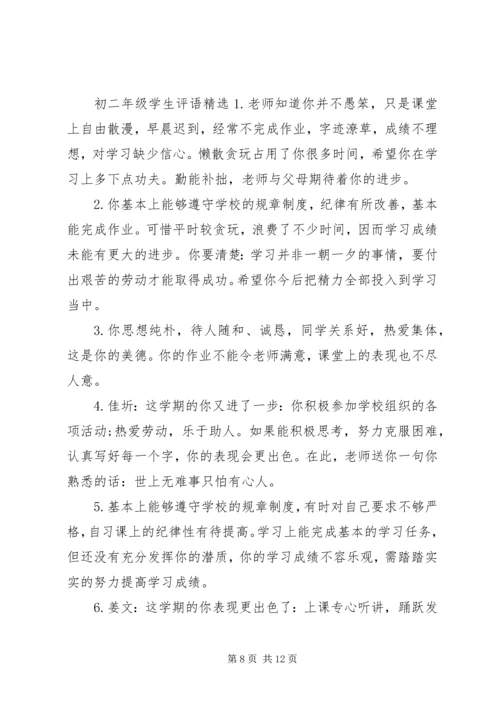 初二年级学生评语精选 1. 老师知道你并不愚笨，只是课堂上自由散漫，早晨迟到，经常不完成作业，字迹潦草，成绩不理想，对学习缺少信心。懒散贪玩占用了你很多时间，希望你在学习上多下点功夫。勤能补拙，老师与父母期待着你的进步。

2. 你基本上能够遵守学校的规章制度，纪律有所改善，基本能完成作业。可惜平时较贪玩，浪费了不少时间，因而学习成绩未能有更大的进步。你要清楚：学习并非一朝一夕的事情，要付出艰苦的劳动才能取得成功。希望你今后把精力全部投入到学习当中。

3. 你思想纯朴，待人随和、诚恳，同学关系好，热爱集体，这是你的美德。你的作业不能令老师满意，课堂上的表现也不尽人意。

4. 佳圻：这学期的你又进了一步：你积极参加学校组织的各项活动；热爱劳动，乐于助人。如果能积极思考，努力克服困难，认真写好每一个字，你的表现会更出色。在此，老师送你一句你熟悉的话：世上无难事只怕有心人。

5. 基本上能够遵守学校的规章制度，有时对自己要求不够严格，自习课上的纪律性有待提高。学习上能完成基本的学习任务，但还没有充分发挥你的潜质，你的学习成绩不容乐观，需踏踏实实的努力提高学习成绩。

6. 姜文：这学期的你表现更出色了：上课专心听讲，踊跃发

第 8 页 共 12 页